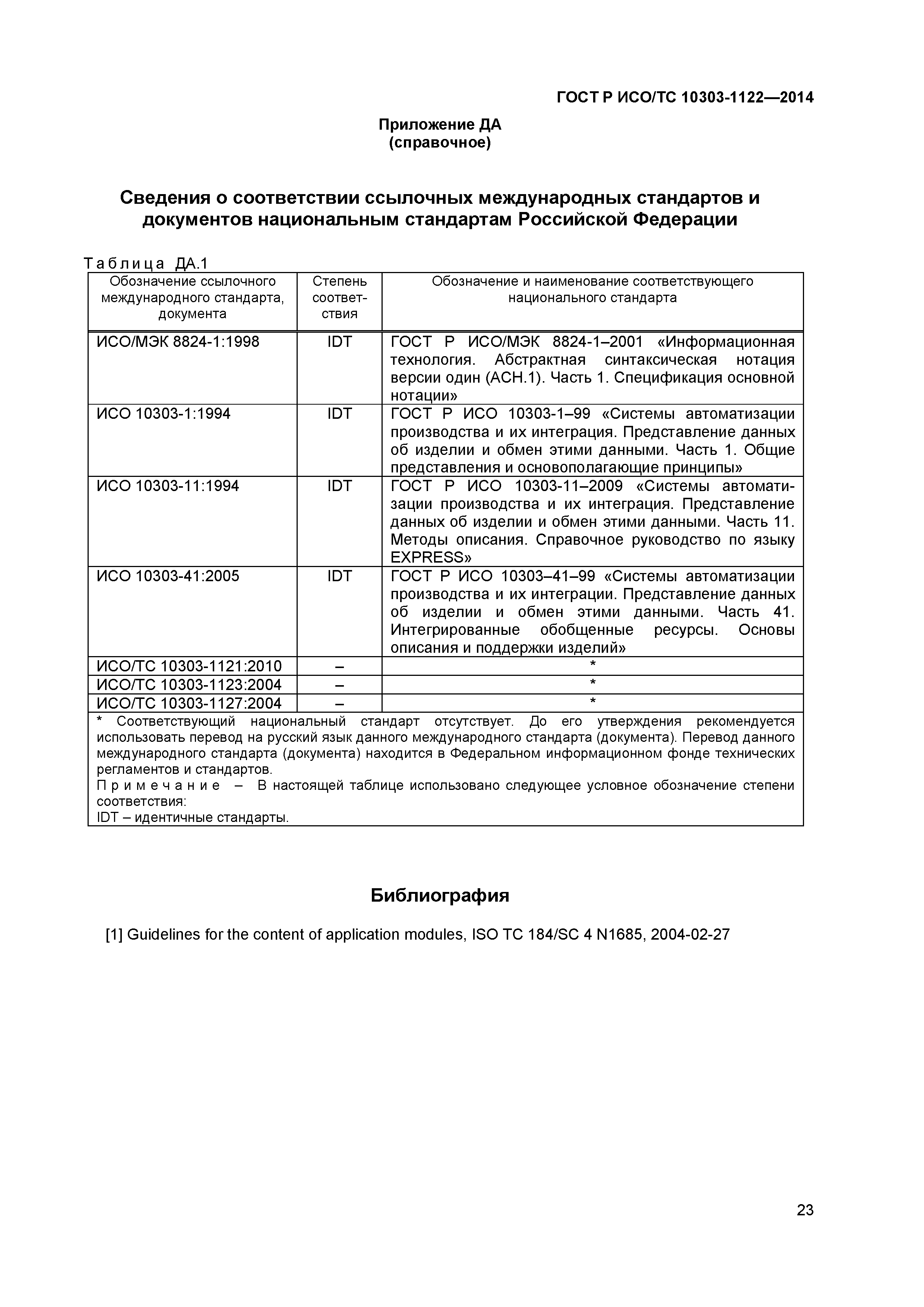 ГОСТ Р ИСО/ТС 10303-1122—2014

Приложение ДА
(справочное)

Сведения о соответствии ссылочных международных стандартов и документов национальным стандартам Российской Федерации

Таблица ДА.1

| Обозначение ссылочного международного стандарта, документа | Степень соответствия | Обозначение и наименование соответствующего национального стандарта |
|---|---|---|
| ИСО/МЭК 8824-1:1998 | IDT | ГОСТ Р ИСО/МЭК 8824-1–2001 «Информационная технология. Абстрактная синтаксическая нотация версии один (АСН.1). Часть 1. Спецификация основной нотации» |
| ИСО 10303-1:1994 | IDT | ГОСТ Р ИСО 10303-1–99 «Системы автоматизации производства и их интеграция. Представление данных об изделии и обмен этими данными. Часть 1. Общие представления и основополагающие принципы» |
| ИСО 10303-11:1994 | IDT | ГОСТ Р ИСО 10303-11–2009 «Системы автоматизации производства и их интеграция. Представление данных об изделии и обмен этими данными. Часть 11. Методы описания. Справочное руководство по языку EXPRESS» |
| ИСО 10303-41:2005 | IDT | ГОСТ Р ИСО 10303–41–99 «Системы автоматизации производства и их интеграции. Представление данных об изделии и обмен этими данными. Часть 41. Интегрированные обобщенные ресурсы. Основы описания и поддержки изделий» |
| ИСО/ТС 10303-1121:2010 | – | * |
| ИСО/ТС 10303-1123:2004 | – | * |
| ИСО/ТС 10303-1127:2004 | – | * |

* Соответствующий национальный стандарт отсутствует. До его утверждения рекомендуется использовать перевод на русский язык данного международного стандарта (документа). Перевод данного международного стандарта (документа) находится в Федеральном информационном фонде технических регламентов и стандартов.
Примечание – В настоящей таблице использовано следующее условное обозначение степени соответствия:
IDT – идентичные стандарты.

Библиография

[1] Guidelines for the content of application modules, ISO TC 184/SC 4 N1685, 2004-02-27

23